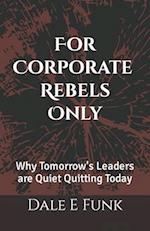 FOR CORPORATE REBELS ONLY

Why Tomorrow's Leaders are Quiet Quitting Today

DALE E FUNK